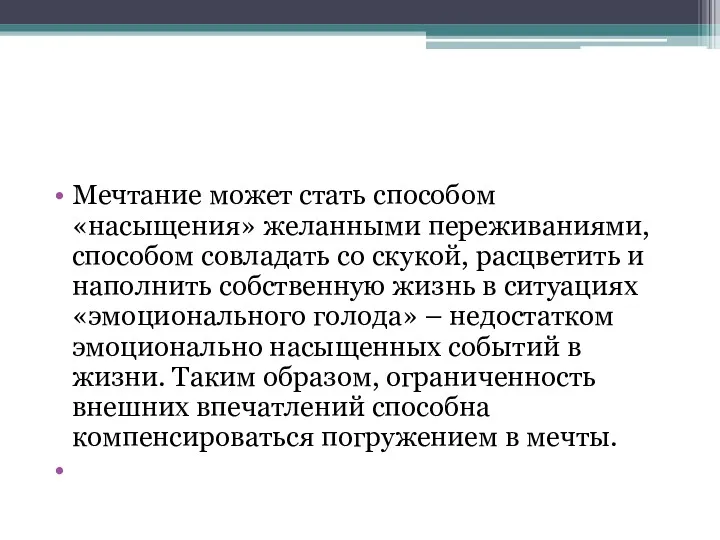 • Мечтание может стать способом «насыщения» желанными переживаниями, способом совладать со скукой, расцветить и наполнить собственную жизнь в ситуациях «эмоционального голода» – недостатком эмоционально насыщенных событий в жизни. Таким образом, ограниченность внешних впечатлений способна компенсироваться погружением в мечты.

•